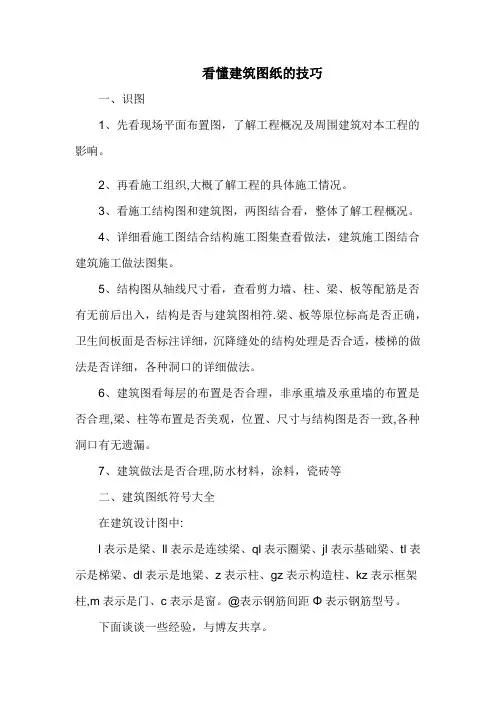 看懂建筑图纸的技巧

一、识图

1、先看现场平面布置图，了解工程概况及周围建筑对本工程的影响。

2、再看施工组织,大概了解工程的具体施工情况。

3、看施工结构图和建筑图，两图结合看，整体了解工程概况。

4、详细看施工图结合结构施工图集查看做法，建筑施工图结合建筑施工做法图集。

5、结构图从轴线尺寸看，查看剪力墙、柱、梁、板等配筋是否有无前后出入，结构是否与建筑图相符.梁、板等原位标高是否正确，卫生间板面是否标注详细，沉降缝处的结构处理是否合适，楼梯的做法是否详细，各种洞口的详细做法。

6、建筑图看每层的布置是否合理，非承重墙及承重墙的布置是否合理,梁、柱等布置是否美观，位置、尺寸与结构图是否一致,各种洞口有无遗漏。

7、建筑做法是否合理,防水材料，涂料，瓷砖等

二、建筑图纸符号大全

在建筑设计图中:

l 表示是梁、ll 表示是连续梁、ql 表示圈梁、jl 表示基础梁、tl 表示是梯梁、dl 表示是地梁、z 表示柱、gz 表示构造柱、kz 表示框架柱,m 表示是门、c 表示是窗。@表示钢筋间距 Φ 表示钢筋型号。

下面谈谈一些经验，与博友共享。